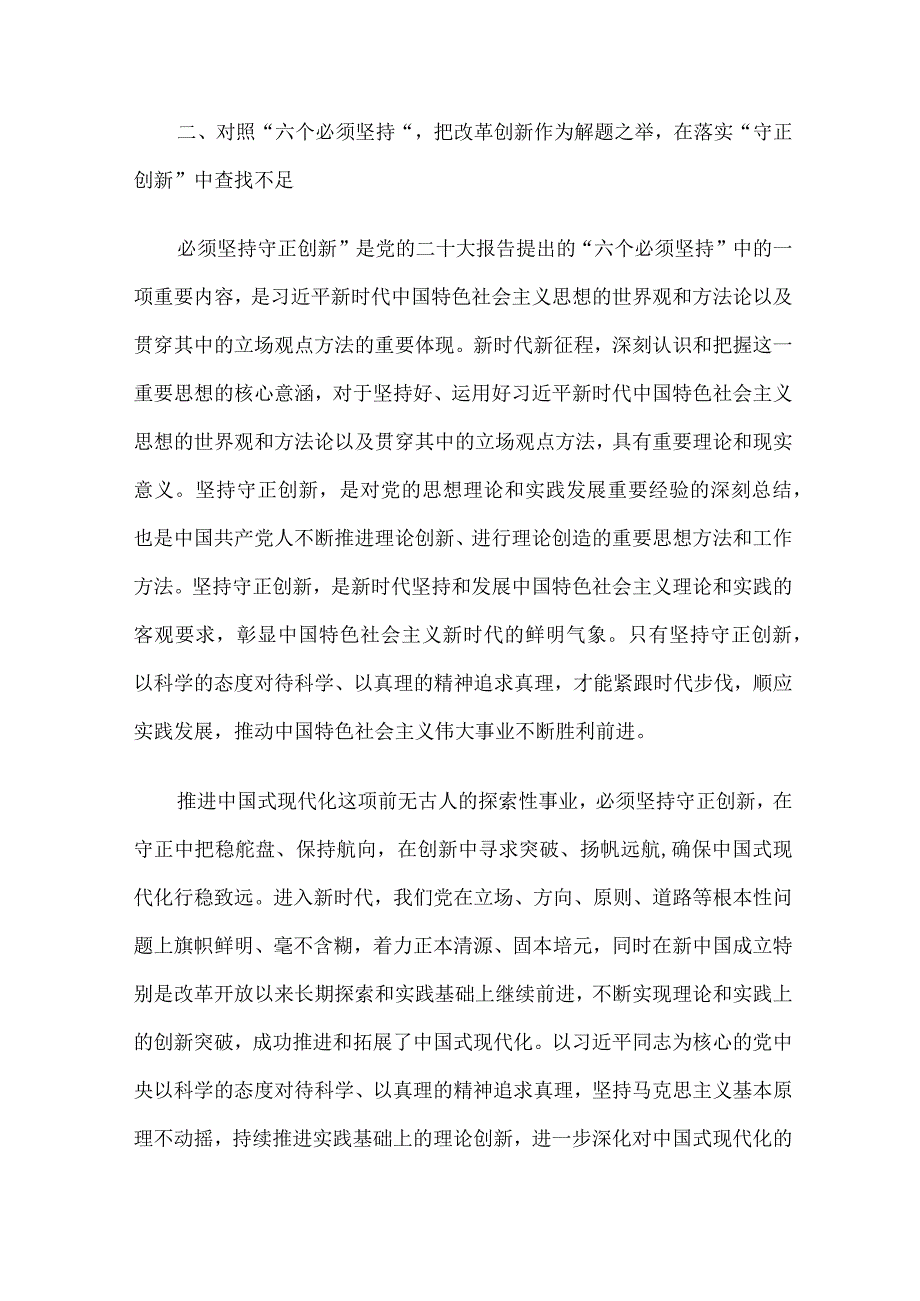 二、对照“六个必须坚持“，把改革创新作为解题之举，在落实“守正创新”中查找不足

必须坚持守正创新”是党的二十大报告提出的“六个必须坚持”中的一项重要内容，是习近平新时代中国特色社会主义思想的世界观和方法论以及贯穿其中的立场观点方法的重要体现。新时代新征程，深刻认识和把握这一重要思想的核心意涵，对于坚持好、运用好习近平新时代中国特色社会主义思想的世界观和方法论以及贯穿其中的立场观点方法，具有重要理论和现实意义。坚持守正创新，是对党的思想理论和实践发展重要经验的深刻总结，也是中国共产党人不断推进理论创新、进行理论创造的重要思想方法和工作方法。坚持守正创新，是新时代坚持和发展中国特色社会主义理论和实践的客观要求，彰显中国特色社会主义新时代的鲜明气象。只有坚持守正创新，以科学的态度对待科学、以真理的精神追求真理，才能紧跟时代步伐，顺应实践发展，推动中国特色社会主义伟大事业不断胜利前进。

推进中国式现代化这项前无古人的探索性事业，必须坚持守正创新，在守正中把稳舵盘、保持航向，在创新中寻求突破、扬帆远航,确保中国式现代化行稳致远。进入新时代，我们党在立场、方向、原则、道路等根本性问题上旗帜鲜明、毫不含糊，着力正本清源、固本培元，同时在新中国成立特别是改革开放以来长期探索和实践基础上继续前进，不断实现理论和实践上的创新突破，成功推进和拓展了中国式现代化。以习近平同志为核心的党中央以科学的态度对待科学、以真理的精神追求真理，坚持马克思主义基本原理不动摇，持续推进实践基础上的理论创新，进一步深化对中国式现代化的